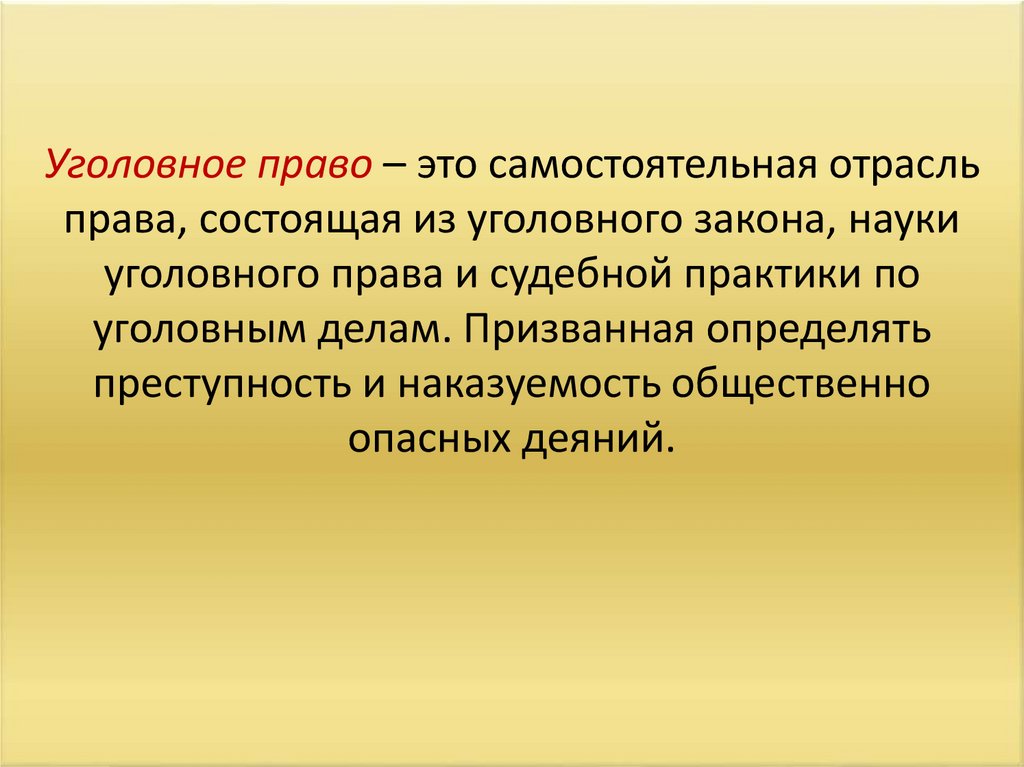 Уголовное право – это самостоятельная отрасль права, состоящая из уголовного закона, науки уголовного права и судебной практики по уголовным делам. Призванная определять преступность и наказуемость общественно опасных деяний.